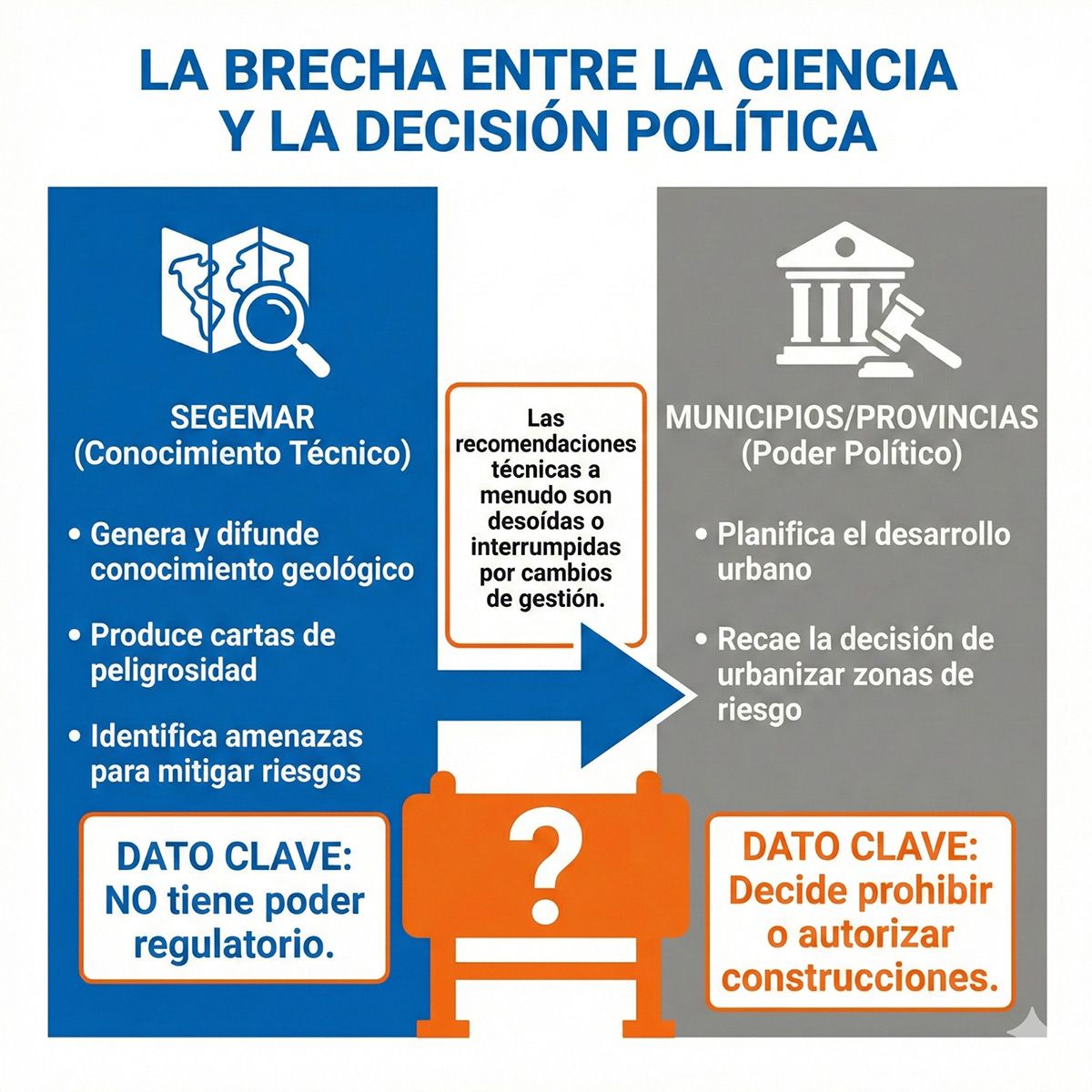 LA BRECHA ENTRE LA CIENCIA Y LA DECISIÓN POLÍTICA

SEGEMAR
(Conocimiento Técnico)

• Genera y difunde conocimiento geológico

• Produce cartas de peligrosidad

• Identifica amenazas para mitigar riesgos

DATO CLAVE: NO tiene poder regulatorio.

Las recomendaciones técnicas a menudo son desoídas o interrumpidas por cambios de gestión.

?

MUNICIPIOS/PROVINCIAS
(Poder Político)

• Planifica el desarrollo urbano

• Recae la decisión de urbanizar zonas de riesgo

DATO CLAVE: Decide prohibir o autorizar construcciones.